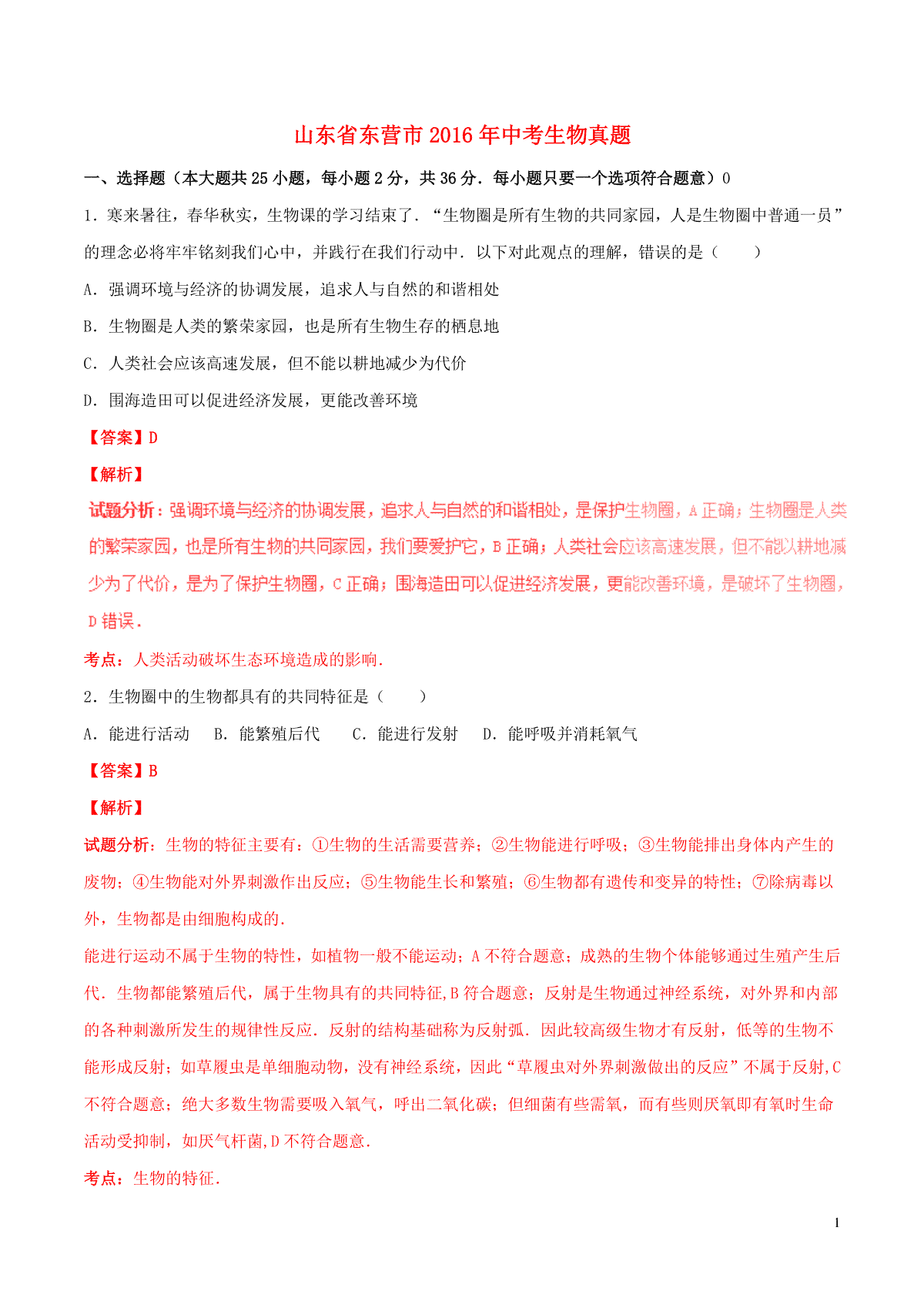 山东省东营市2016年中考生物真题

一、选择题（本大题共25小题，每小题2分，共36分．每小题只要一个选项符合题意）0

1．寒来暑往，春华秋实，生物课的学习结束了．“生物圈是所有生物的共同家园，人是生物圈中普通一员”的理念必将牢牢铭刻我们心中，并践行在我们行动中．以下对此观点的理解，错误的是（　　）

A．强调环境与经济的协调发展，追求人与自然的和谐相处

B．生物圈是人类的繁荣家园，也是所有生物生存的栖息地

C．人类社会应该高速发展，但不能以耕地减少为代价

D．围海造田可以促进经济发展，更能改善环境

【答案】D

【解析】

试题分析：强调环境与经济的协调发展，追求人与自然的和谐相处，是保护生物圈，A正确；生物圈是人类的繁荣家园，也是所有生物的共同家园，我们要爱护它，B正确；人类社会应该高速发展，但不能以耕地减少为了代价，是为了保护生物圈，C正确；围海造田可以促进经济发展，更能改善环境，是破坏了生物圈，D错误．

考点：人类活动破坏生态环境造成的影响．

2．生物圈中的生物都具有的共同特征是（　　）

A．能进行活动　B．能繁殖后代　C．能进行发射　D．能呼吸并消耗氧气

【答案】B

【解析】

试题分析：生物的特征主要有：①生物的生活需要营养；②生物能进行呼吸；③生物能排出身体内产生的废物；④生物能对外界刺激作出反应；⑤生物能生长和繁殖；⑥生物都有遗传和变异的特性；⑦除病毒以外，生物都是由细胞构成的．

能进行运动不属于生物的特性，如植物一般不能运动；A不符合题意；成熟的生物个体能够通过生殖产生后代．生物都能繁殖后代，属于生物具有的共同特征，B符合题意；反射是生物通过神经系统，对外界和内部的各种刺激所发生的规律性反应．反射的结构基础称为反射弧．因此较高级生物才有反射，低等的生物不能形成反射；如草履虫是单细胞动物，没有神经系统，因此“草履虫对外界刺激做出的反应”不属于反射，C不符合题意；绝大多数生物需要吸入氧气，呼出二氧化碳；但细菌有些需氧，而有些则厌氧即有氧时生命活动受抑制，如厌气杆菌，D不符合题意．

考点：生物的特征．

1